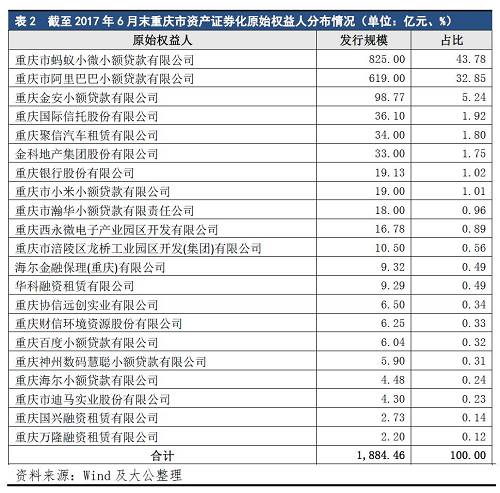 表 2 截至 2017 年 6 月末重庆市资产证券化原始权益人分布情况（单位：亿元、%）

| 原始权益人 | 发行规模 | 占比 |
|---|---|---|
| 重庆市蚂蚁小微小额贷款有限公司 | 825.00 | 43.78 |
| 重庆市阿里巴巴小额贷款有限公司 | 619.00 | 32.85 |
| 重庆金安小额贷款有限公司 | 98.77 | 5.24 |
| 重庆国际信托股份有限公司 | 36.10 | 1.92 |
| 重庆聚信汽车租赁有限公司 | 34.00 | 1.80 |
| 金科地产集团股份有限公司 | 33.00 | 1.75 |
| 重庆银行股份有限公司 | 19.13 | 1.02 |
| 重庆市小米小额贷款有限公司 | 19.00 | 1.01 |
| 重庆市瀚华小额贷款有限责任公司 | 18.00 | 0.96 |
| 重庆西永微电子产业园区开发有限公司 | 16.78 | 0.89 |
| 重庆市涪陵区龙桥工业园区开发(集团)有限公司 | 10.50 | 0.56 |
| 海尔金融保理(重庆)有限公司 | 9.32 | 0.49 |
| 华科融资租赁有限公司 | 9.29 | 0.49 |
| 重庆协信远创实业有限公司 | 6.50 | 0.34 |
| 重庆财信环境资源股份有限公司 | 6.25 | 0.33 |
| 重庆百度小额贷款有限公司 | 6.04 | 0.32 |
| 重庆神州数码慧聪小额贷款有限公司 | 5.90 | 0.31 |
| 重庆海尔小额贷款有限公司 | 4.48 | 0.24 |
| 重庆市迪马实业股份有限公司 | 4.30 | 0.23 |
| 重庆国兴融资租赁有限公司 | 2.73 | 0.14 |
| 重庆万隆融资租赁有限公司 | 2.20 | 0.12 |
| 合计 | 1,884.46 | 100.00 |

资料来源：Wind 及大公整理